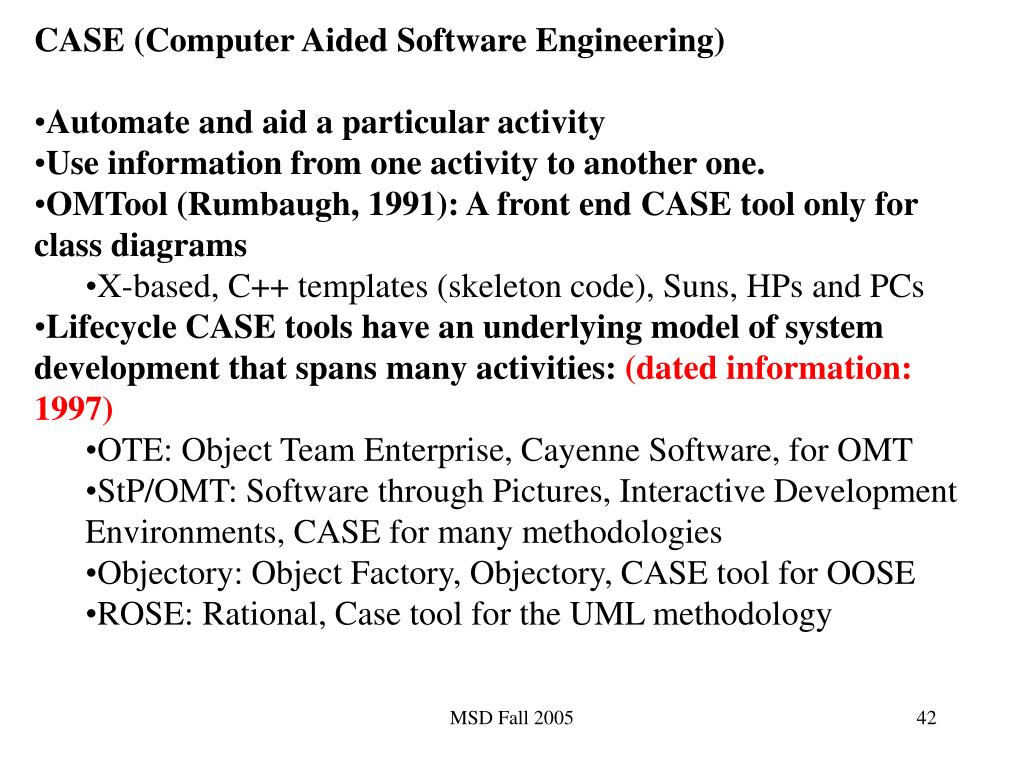 CASE (Computer Aided Software Engineering)

•Automate and aid a particular activity
•Use information from one activity to another one.
•OMTool (Rumbaugh, 1991): A front end CASE tool only for class diagrams
•X-based, C++ templates (skeleton code), Suns, HPs and PCs
•Lifecycle CASE tools have an underlying model of system development that spans many activities: (dated information: 1997)
•OTE: Object Team Enterprise, Cayenne Software, for OMT
•StP/OMT: Software through Pictures, Interactive Development Environments, CASE for many methodologies
•Objectory: Object Factory, Objectory, CASE tool for OOSE
•ROSE: Rational, Case tool for the UML methodology

MSD Fall 2005

42